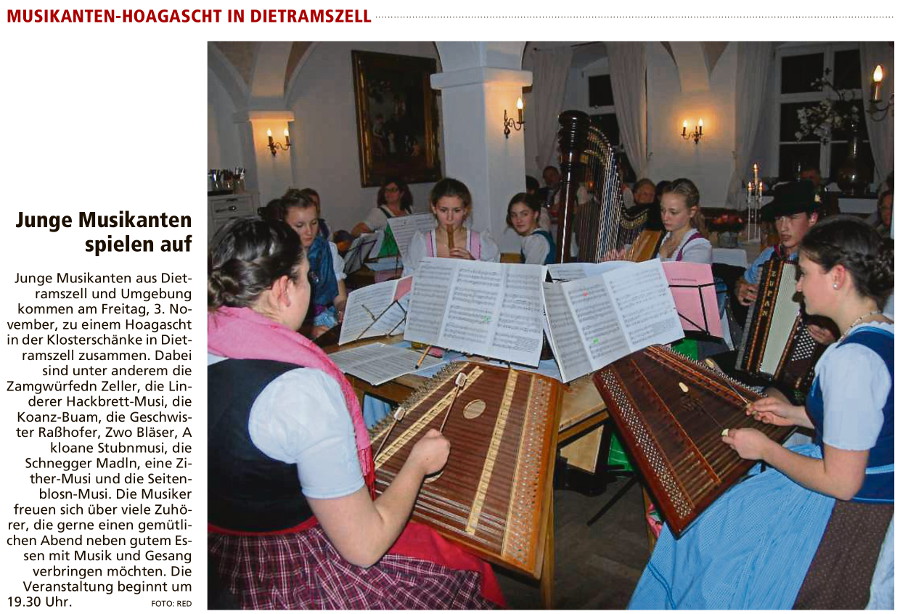 MUSIKANTEN-HOAGASCHT IN DIETRAMSZELL

Junge Musikanten spielen auf

Junge Musikanten aus Dietramszell und Umgebung kommen am Freitag, 3. November, zu einem Hoagascht in der Klosterschänke in Dietramszell zusammen. Dabei sind unter anderem die Zamgwürfedn Zeller, die Linderer Hackbrett-Musi, die Koanz-Buam, die Geschwister Raßhofer, Zwo Bläser, A kloane Stubnmusi, die Schnegger Madln, eine Zither-Musi und die Seitenblosn-Musi. Die Musiker freuen sich über viele Zuhörer, die gerne einen gemütlichen Abend neben gutem Essen mit Musik und Gesang verbringen möchten. Die Veranstaltung beginnt um 19.30 Uhr.

FOTO: RED